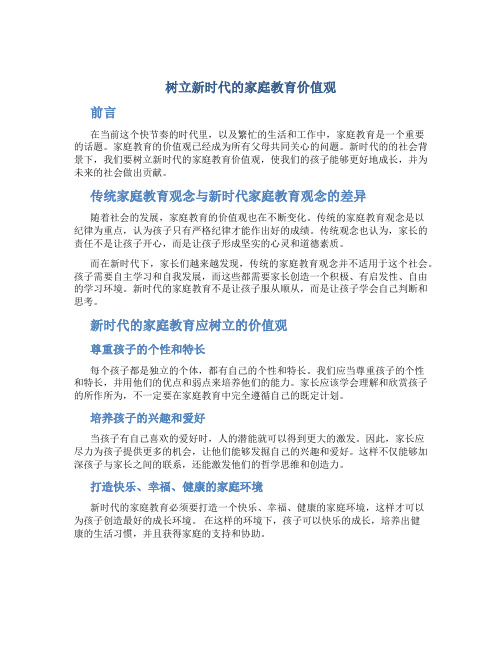 树立新时代的家庭教育价值观

前言

在当前这个快节奏的时代里，以及繁忙的生活和工作中，家庭教育是一个重要的话题。家庭教育的价值观已经成为所有父母共同关心的问题。新时代的的社会背景下，我们要树立新时代的家庭教育价值观，使我们的孩子能够更好地成长，并为未来的社会做出贡献。

传统家庭教育观念与新时代家庭教育观念的差异

随着社会的发展，家庭教育的价值观也在不断变化。传统的家庭教育观念是以纪律为重点，认为孩子只有严格纪律才能作出好的成绩。传统观念也认为，家长的责任不是让孩子开心，而是让孩子形成坚实的心灵和道德素质。

而在新时代下，家长们越来越发现，传统的家庭教育观念并不适用于这个社会。孩子需要自主学习和自我发展，而这些都需要家长创造一个积极、有启发性、自由的学习环境。新时代的家庭教育不是让孩子服从顺从，而是让孩子学会自己判断和思考。

新时代的家庭教育应树立的价值观

尊重孩子的个性和特长

每个孩子都是独立的个体，都有自己的个性和特长。我们应当尊重孩子的个性和特长，并用他们的优点和弱点来培养他们的能力。家长应该学会理解和欣赏孩子的所作所为，不一定要在家庭教育中完全遵循自己的既定计划。

培养孩子的兴趣和爱好

当孩子有自己喜欢的爱好时，人的潜能就可以得到更大的激发。因此，家长应尽力为孩子提供更多的机会，让他们能够发掘自己的兴趣和爱好。这样不仅能够加深孩子与家长之间的联系，还能激发他们的哲学思维和创造力。

打造快乐、幸福、健康的家庭环境

新时代的家庭教育必须要打造一个快乐、幸福、健康的家庭环境，这样才可以为孩子创造最好的成长环境。 在这样的环境下，孩子可以快乐的成长，培养出健康的生活习惯，并且获得家庭的支持和协助。